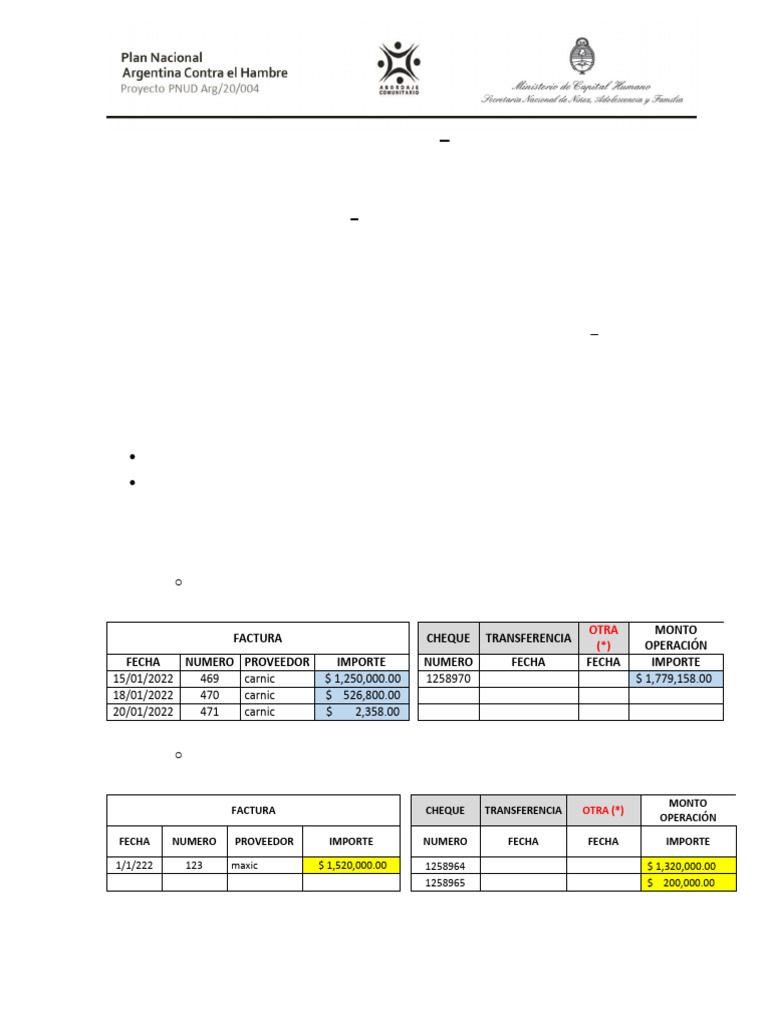 Plan Nacional
Argentina Contra el Hambre
Proyecto PNUD Arg/20/004

ABORDAJE COMUNITARIO

Ministerio de Capital Humano
Secretaría Nacional de Niñez, Adolescencia y Familia

| FACTURA | | | |
|---|---|---|---|
| FECHA | NUMERO | PROVEEDOR | IMPORTE |
| 15/01/2022 | 469 | carnic | $ 1,250,000.00 |
| 18/01/2022 | 470 | carnic | $ 526,800.00 |
| 20/01/2022 | 471 | carnic | $ 2,358.00 |

| CHEQUE | TRANSFERENCIA | OTRA (*) | MONTO OPERACIÓN |
|---|---|---|---|
| NUMERO | FECHA | FECHA | IMPORTE |
| 1258970 | | | $ 1,779,158.00 |
| | | | |
| | | | |

| FACTURA | | | |
|---|---|---|---|
| FECHA | NUMERO | PROVEEDOR | IMPORTE |
| 1/1/222 | 123 | maxic | $ 1,520,000.00 |
| | | | |

| CHEQUE | TRANSFERENCIA | OTRA (*) | MONTO OPERACIÓN |
|---|---|---|---|
| NUMERO | FECHA | FECHA | IMPORTE |
| 1258964 | | | $ 1,320,000.00 |
| 1258965 | | | $ 200,000.00 |